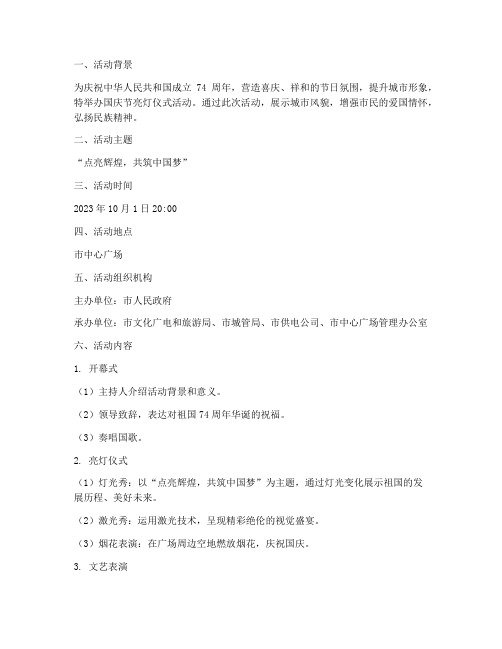 一、活动背景

为庆祝中华人民共和国成立 74 周年，营造喜庆、祥和的节日氛围，提升城市形象，特举办国庆节亮灯仪式活动。通过此次活动，展示城市风貌，增强市民的爱国情怀，弘扬民族精神。

二、活动主题

“点亮辉煌，共筑中国梦”

三、活动时间

2023 年 10 月 1 日 20:00

四、活动地点

市中心广场

五、活动组织机构

主办单位：市人民政府

承办单位：市文化广电和旅游局、市城管局、市供电公司、市中心广场管理办公室

六、活动内容

1. 开幕式

（1）主持人介绍活动背景和意义。

（2）领导致辞，表达对祖国 74 周年华诞的祝福。

（3）奏唱国歌。

2. 亮灯仪式

（1）灯光秀：以“点亮辉煌，共筑中国梦”为主题，通过灯光变化展示祖国的发展历程、美好未来。

（2）激光秀：运用激光技术，呈现精彩绝伦的视觉盛宴。

（3）烟花表演：在广场周边空地燃放烟花，庆祝国庆。

3. 文艺表演